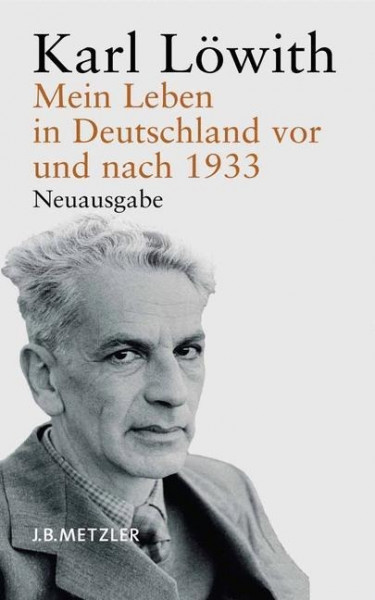 Karl Löwith
Mein Leben in Deutschland vor und nach 1933
Neuausgabe

J.B.METZLER